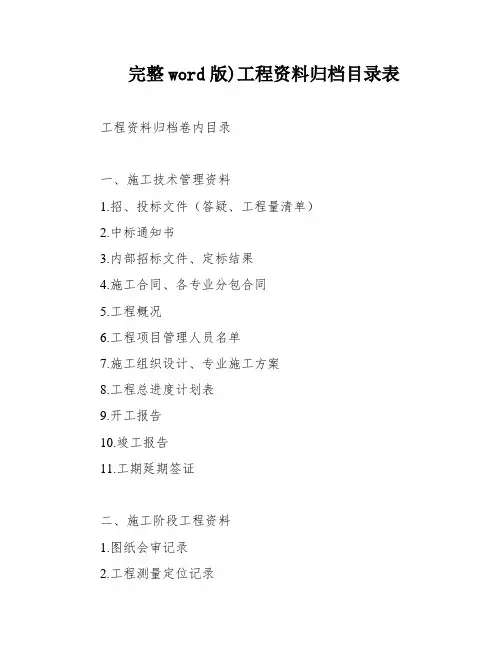 完整word版)工程资料归档目录表

工程资料归档卷内目录

一、施工技术管理资料

1.招、投标文件（答疑、工程量清单）

2.中标通知书

3.内部招标文件、定标结果

4.施工合同、各专业分包合同

5.工程概况

6.工程项目管理人员名单

7.施工组织设计、专业施工方案

8.工程总进度计划表

9.开工报告

10.竣工报告

11.工期延期签证

二、施工阶段工程资料

1.图纸会审记录

2.工程测量定位记录